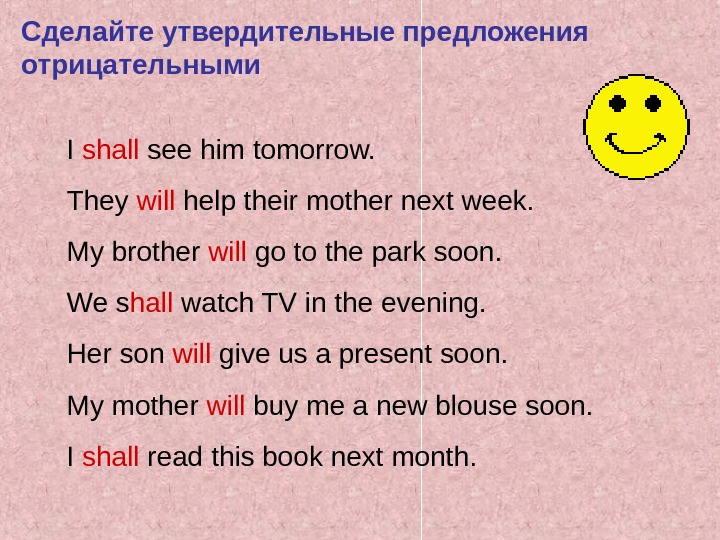 Сделайте утвердительные предложения отрицательными

I shall see him tomorrow.

They will help their mother next week.

My brother will go to the park soon.

We shall watch TV in the evening.

Her son will give us a present soon.

My mother will buy me a new blouse soon.

I shall read this book next month.